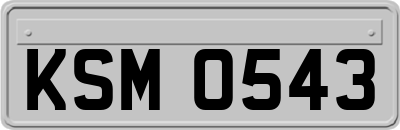 KSM 0543